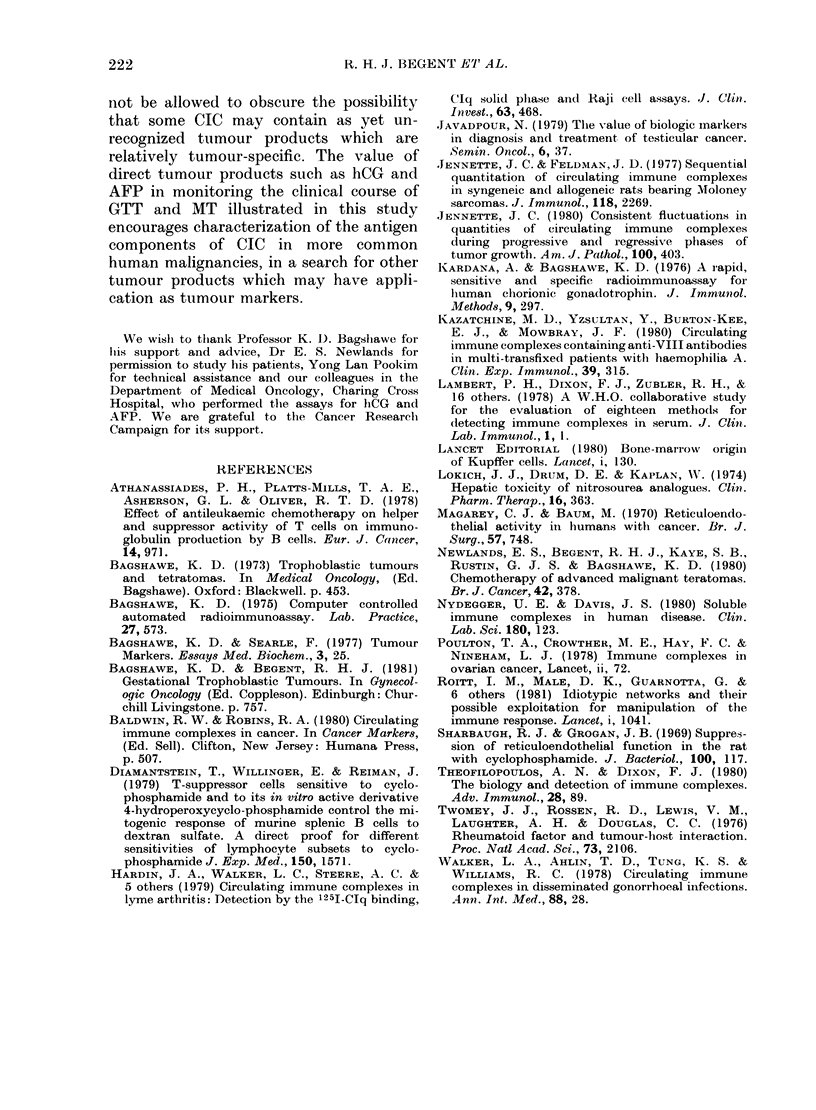 222 R. H. J. BEGENT ET AL.

not be allowed to obscure the possibility that some CIC may contain as yet unrecognized tumour products which are relatively tumour-specific. The value of direct tumour products such as hCG and AFP in monitoring the clinical course of GTT and MT illustrated in this study encourages characterization of the antigen components of CIC in more common human malignancies, in a search for other tumour products which may have application as tumour markers.

We wish to thank Professor K. D. Bagshawe for his support and advice, Dr E. S. Newlands for permission to study his patients, Yong Lan Pookim for technical assistance and our colleagues in the Department of Medical Oncology, Charing Cross Hospital, who performed the assays for hCG and AFP. We are grateful to the Cancer Research Campaign for its support.

REFERENCES

ATHANASSIADES, P. H., PLATTS-MILLS, T. A. E., ASHERSON, G. L. & OLIVER, R. T. D. (1978) Effect of antileukaemic chemotherapy on helper and suppressor activity of T cells on immunoglobulin production by B cells. Eur. J. Cancer, 14, 971.

BAGSHAWE, K. D. (1973) Trophoblastic tumours and tetratomas. In Medical Oncology, (Ed. Bagshawe). Oxford: Blackwell. p. 453.

BAGSHAWE, K. D. (1975) Computer controlled automated radioimmunoassay. Lab. Practice, 27, 573.

BAGSHAWE, K. D. & SEARLE, F. (1977) Tumour Markers. Essays Med. Biochem., 3, 25.

BAGSHAWE, K. D. & BEGENT, R. H. J. (1981) Gestational Trophoblastic Tumours. In Gynecologic Oncology (Ed. Coppleson). Edinburgh: Churchill Livingstone. p. 757.

BALDWIN, R. W. & ROBINS, R. A. (1980) Circulating immune complexes in cancer. In Cancer Markers, (Ed. Sell). Clifton, New Jersey: Humana Press, p. 507.

DIAMANTSTEIN, T., WILLINGER, E. & REIMAN, J. (1979) T-suppressor cells sensitive to cyclophosphamide and to its in vitro active derivative 4-hydroperoxycyclo-phosphamide control the mitogenic response of murine splenic B cells to dextran sulfate. A direct proof for different sensitivities of lymphocyte subsets to cyclophosphamide J. Exp. Med., 150, 1571.

HARDIN, J. A., WALKER, L. C., STEERE, A. C. & 5 others (1979) Circulating immune complexes in lyme arthritis: Detection by the $^{125}$I-CIq binding, CIq solid phase and Raji cell assays. J. Clin. Invest., 63, 468.

JAVADPOUR, N. (1979) The value of biologic markers in diagnosis and treatment of testicular cancer. Semin. Oncol., 6, 37.

JENNETTE, J. C. & FELDMAN, J. D. (1977) Sequential quantitation of circulating immune complexes in syngeneic and allogeneic rats bearing Moloney sarcomas. J. Immunol., 118, 2269.

JENNETTE, J. C. (1980) Consistent fluctuations in quantities of circulating immune complexes during progressive and regressive phases of tumor growth. Am. J. Pathol., 100, 403.

KARDANA, A. & BAGSHAWE, K. D. (1976) A rapid, sensitive and specific radioimmunoassay for human chorionic gonadotrophin. J. Immunol. Methods, 9, 297.

KAZATCHINE, M. D., YZSULTAN, Y., BURTON-KEE, E. J., & MOWBRAY, J. F. (1980) Circulating immune complexes containing anti-VIII antibodies in multi-transfixed patients with haemophilia A. Clin. Exp. Immunol., 39, 315.

LAMBERT, P. H., DIXON, F. J., ZUBLER, R. H., & 16 others. (1978) A W.H.O. collaborative study for the evaluation of eighteen methods for detecting immune complexes in serum. J. Clin. Lab. Immunol., 1, 1.

LANCET EDITORIAL (1980) Bone-marrow origin of Kupffer cells. Lancet, i, 130.

LOKICH, J. J., DRUM, D. E. & KAPLAN, W. (1974) Hepatic toxicity of nitrosourea analogues. Clin. Pharm. Therap., 16, 363.

MAGAREY, C. J. & BAUM, M. (1970) Reticuloendothelial activity in humans with cancer. Br. J. Surg., 57, 748.

NEWLANDS, E. S., BEGENT, R. H. J., KAYE, S. B., RUSTIN, G. J. S. & BAGSHAWE, K. D. (1980) Chemotherapy of advanced malignant teratomas. Br. J. Cancer, 42, 378.

NYDEGGER, U. E. & DAVIS, J. S. (1980) Soluble immune complexes in human disease. Clin. Lab. Sci. 180, 123.

POULTON, T. A., CROWTHER, M. E., HAY, F. C. & NINEHAM, L. J. (1978) Immune complexes in ovarian cancer, Lancet, ii, 72.

ROITT, I. M., MALE, D. K., GUARNOTTA, G. & 6 others (1981) Idiotypic networks and their possible exploitation for manipulation of the immune response. Lancet, i, 1041.

SHARBAUGH, R. J. & GROGAN, J. B. (1969) Suppression of reticuloendothelial function in the rat with cyclophosphamide. J. Bacteriol., 100, 117.

THEOFILOPOULOS, A. N. & DIXON, F. J. (1980) The biology and detection of immune complexes. Adv. Immunol., 28, 89.

TWOMEY, J. J., ROSSEN, R. D., LEWIS, V. M., LAUGHTER, A. H. & DOUGLAS, C. C. (1976) Rheumatoid factor and tumour-host interaction. Proc. Natl Acad. Sci., 73, 2106.

WALKER, L. A., AHLIN, T. D., TUNG, K. S. & WILLIAMS, R. C. (1978) Circulating immune complexes in disseminated gonorrhoeal infections. Ann. Int. Med., 88, 28.